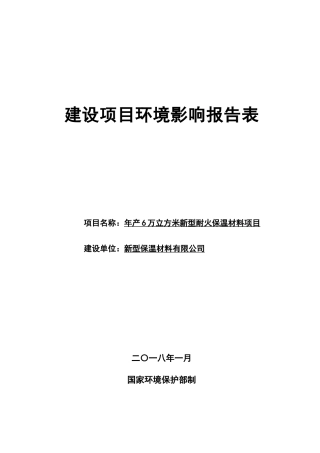 建设项目环境影响报告表

项目名称：年产 6 万立方米新型耐火保温材料项目

建设单位：新型保温材料有限公司

二〇一八年一月

国家环境保护部制